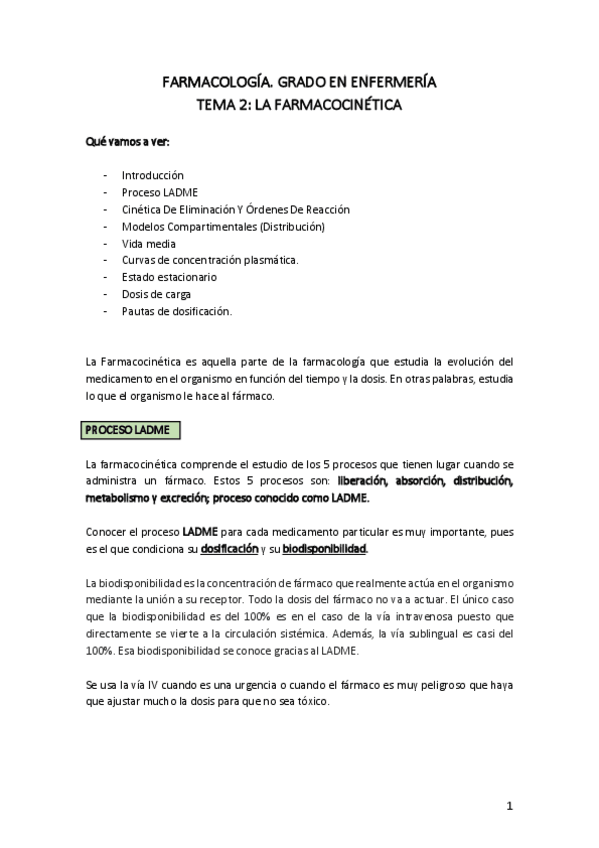 FARMACOLOGÍA. GRADO EN ENFERMERÍA
TEMA 2: LA FARMACOCINÉTICA

Qué vamos a ver:

- Introducción
- Proceso LADME
- Cinética De Eliminación Y Órdenes De Reacción
- Modelos Compartimentales (Distribución)
- Vida media
- Curvas de concentración plasmática.
- Estado estacionario
- Dosis de carga
- Pautas de dosificación.

La Farmacocinética es aquella parte de la farmacología que estudia la evolución del medicamento en el organismo en función del tiempo y la dosis. En otras palabras, estudia lo que el organismo le hace al fármaco.

PROCESO LADME

La farmacocinética comprende el estudio de los 5 procesos que tienen lugar cuando se administra un fármaco. Estos 5 procesos son: liberación, absorción, distribución, metabolismo y excreción; proceso conocido como LADME.

Conocer el proceso LADME para cada medicamento particular es muy importante, pues es el que condiciona su dosificación y su biodisponibilidad.

La biodisponibilidad es la concentración de fármaco que realmente actúa en el organismo mediante la unión a su receptor. Todo la dosis del fármaco no va a actuar. El único caso que la biodisponibilidad es del 100% es en el caso de la vía intravenosa puesto que directamente se vierte a la circulación sistémica. Además, la vía sublingual es casi del 100%. Esa biodisponibilidad se conoce gracias al LADME.

Se usa la vía IV cuando es una urgencia o cuando el fármaco es muy peligroso que haya que ajustar mucho la dosis para que no sea tóxico.

1